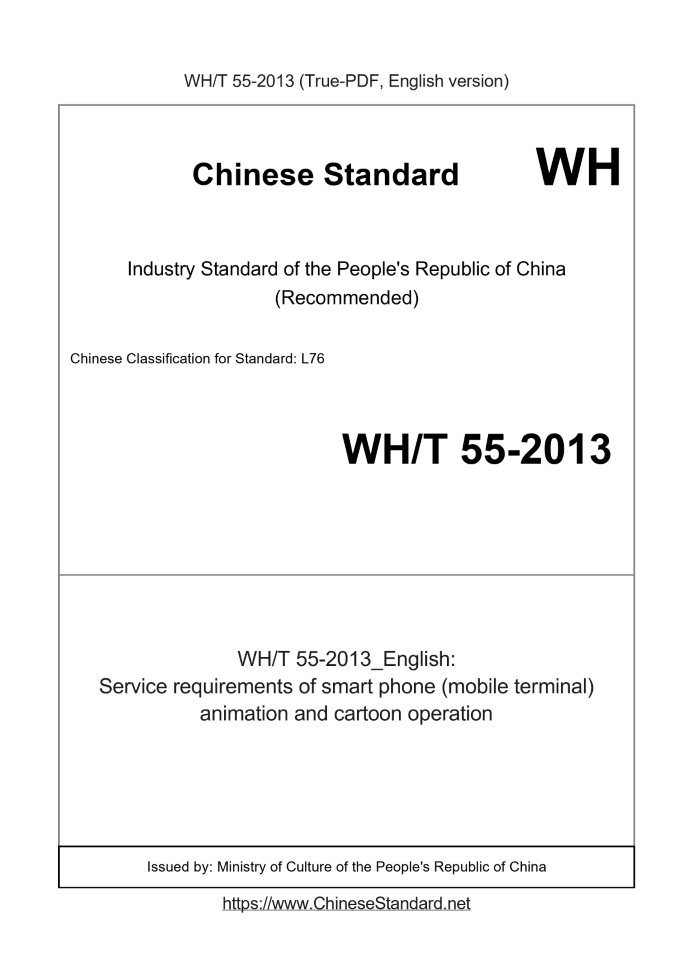 WH/T 55-2013 (True-PDF, English version)

Chinese Standard

WH

Industry Standard of the People's Republic of China
(Recommended)

Chinese Classification for Standard: L76

WH/T 55-2013

WH/T 55-2013_English:
Service requirements of smart phone (mobile terminal) animation and cartoon operation

Issued by: Ministry of Culture of the People's Republic of China

https://www.ChineseStandard.net